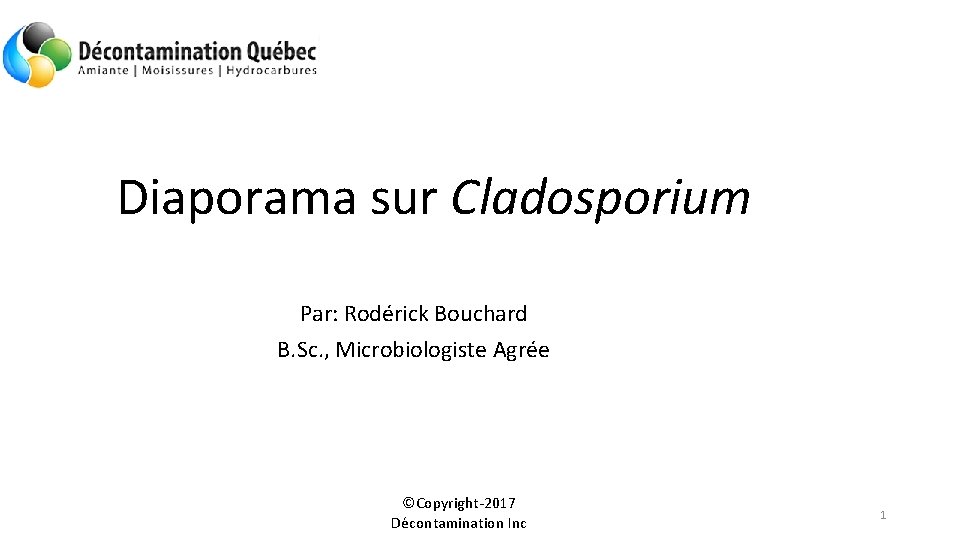 Décontamination Québec
Amiante | Moisissures | Hydrocarbures

Diaporama sur Cladosporium

Par: Rodérick Bouchard
B.Sc., Microbiologiste Agrée

©Copyright-2017
Décontamination Inc

1